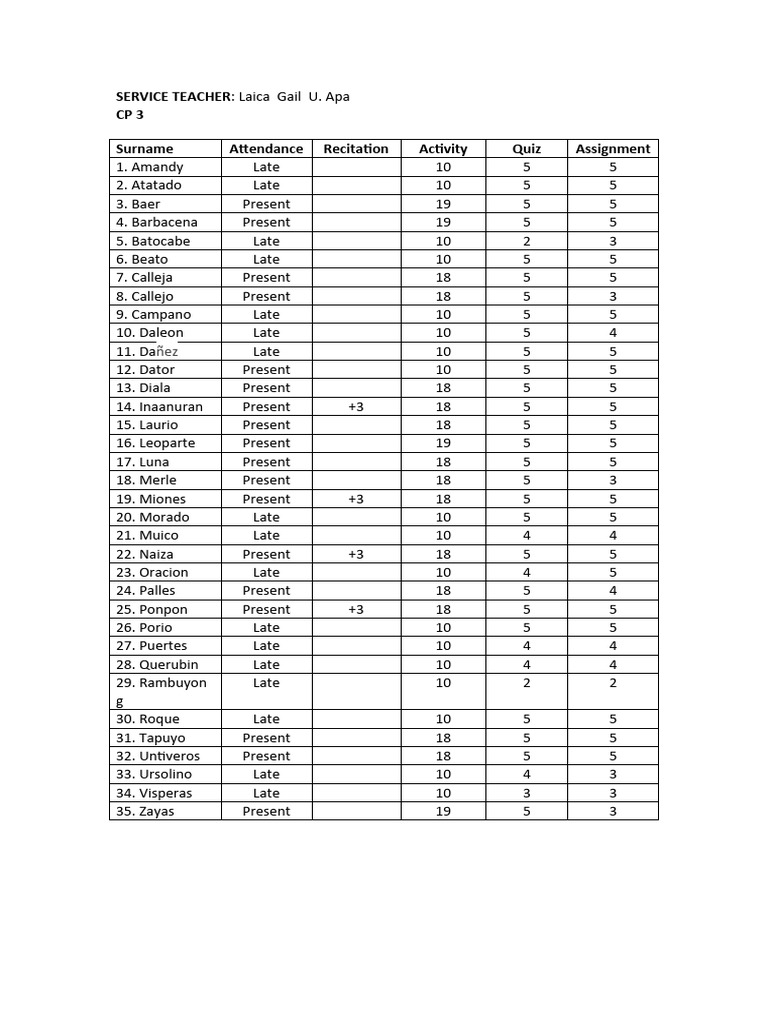 SERVICE TEACHER: Laica Gail U. Apa
CP 3

| Surname | Attendance | Recitation | Activity | Quiz | Assignment |
|---|---|---|---|---|---|
| 1. Amandy | Late | | 10 | 5 | 5 |
| 2. Atatado | Late | | 10 | 5 | 5 |
| 3. Baer | Present | | 19 | 5 | 5 |
| 4. Barbacena | Present | | 19 | 5 | 5 |
| 5. Batocabe | Late | | 10 | 2 | 3 |
| 6. Beato | Late | | 10 | 5 | 5 |
| 7. Calleja | Present | | 18 | 5 | 5 |
| 8. Callejo | Present | | 18 | 5 | 3 |
| 9. Campano | Late | | 10 | 5 | 5 |
| 10. Daleon | Late | | 10 | 5 | 4 |
| 11. Dañez | Late | | 10 | 5 | 5 |
| 12. Dator | Present | | 10 | 5 | 5 |
| 13. Diala | Present | | 18 | 5 | 5 |
| 14. Inaanuran | Present | +3 | 18 | 5 | 5 |
| 15. Laurio | Present | | 18 | 5 | 5 |
| 16. Leoparte | Present | | 19 | 5 | 5 |
| 17. Luna | Present | | 18 | 5 | 5 |
| 18. Merle | Present | | 18 | 5 | 3 |
| 19. Miones | Present | +3 | 18 | 5 | 5 |
| 20. Morado | Late | | 10 | 5 | 5 |
| 21. Muico | Late | | 10 | 4 | 4 |
| 22. Naiza | Present | +3 | 18 | 5 | 5 |
| 23. Oracion | Late | | 10 | 4 | 5 |
| 24. Palles | Present | | 18 | 5 | 4 |
| 25. Ponpon | Present | +3 | 18 | 5 | 5 |
| 26. Porio | Late | | 10 | 5 | 5 |
| 27. Puertes | Late | | 10 | 4 | 4 |
| 28. Querubin | Late | | 10 | 4 | 4 |
| 29. Rambuyong | Late | | 10 | 2 | 2 |
| 30. Roque | Late | | 10 | 5 | 5 |
| 31. Tapuyo | Present | | 18 | 5 | 5 |
| 32. Untiveros | Present | | 18 | 5 | 5 |
| 33. Ursolino | Late | | 10 | 4 | 3 |
| 34. Visperas | Late | | 10 | 3 | 3 |
| 35. Zayas | Present | | 19 | 5 | 3 |